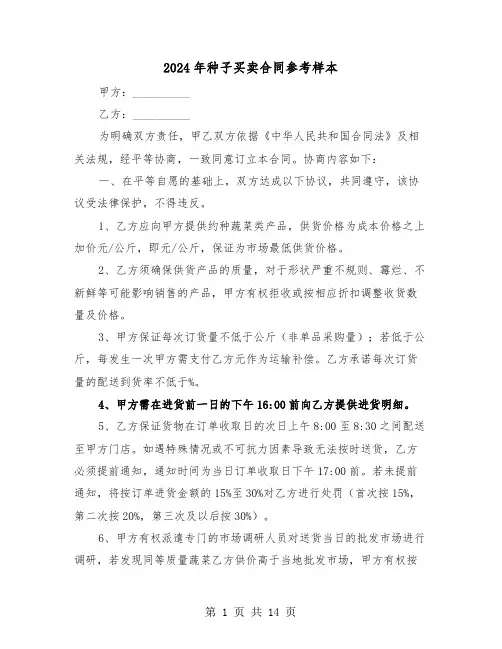 2024年种子买卖合同参考样本

甲方：__________

乙方：__________

为明确双方责任，甲乙双方依据《中华人民共和国合同法》及相关法规，经平等协商，一致同意订立本合同。协商内容如下：

一、在平等自愿的基础上，双方达成以下协议，共同遵守，该协议受法律保护，不得违反。

1、乙方应向甲方提供约种蔬菜类产品，供货价格为成本价格之上加价元/公斤，即元/公斤，保证为市场最低供货价格。

2、乙方须确保供货产品的质量，对于形状严重不规则、霉烂、不新鲜等可能影响销售的产品，甲方有权拒收或按相应折扣调整收货数量及价格。

3、甲方保证每次订货量不低于公斤（非单品采购量）；若低于公斤，每发生一次甲方需支付乙方元作为运输补偿。乙方承诺每次订货量的配送到货率不低于%。

4、甲方需在进货前一日的下午16:00前向乙方提供进货明细。

5、乙方保证货物在订单收取日的次日上午8:00至8:30之间配送至甲方门店。如遇特殊情况或不可抗力因素导致无法按时送货，乙方必须提前通知，通知时间为当日订单收取日下午17:00前。若未提前通知，将按订单进货金额的15%至30%对乙方进行处罚（首次按15%，第二次按20%，第三次及以后按30%）。

6、甲方有权派遣专门的市场调研人员对送货当日的批发市场进行调研，若发现同等质量蔬菜乙方供价高于当地批发市场，甲方有权按

第 1 页 共 14 页